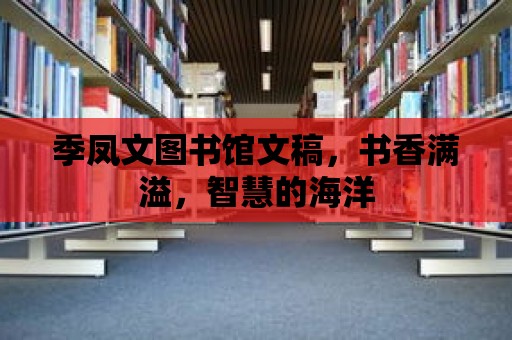 季凤文图书馆文稿，书香满溢，智慧的海洋